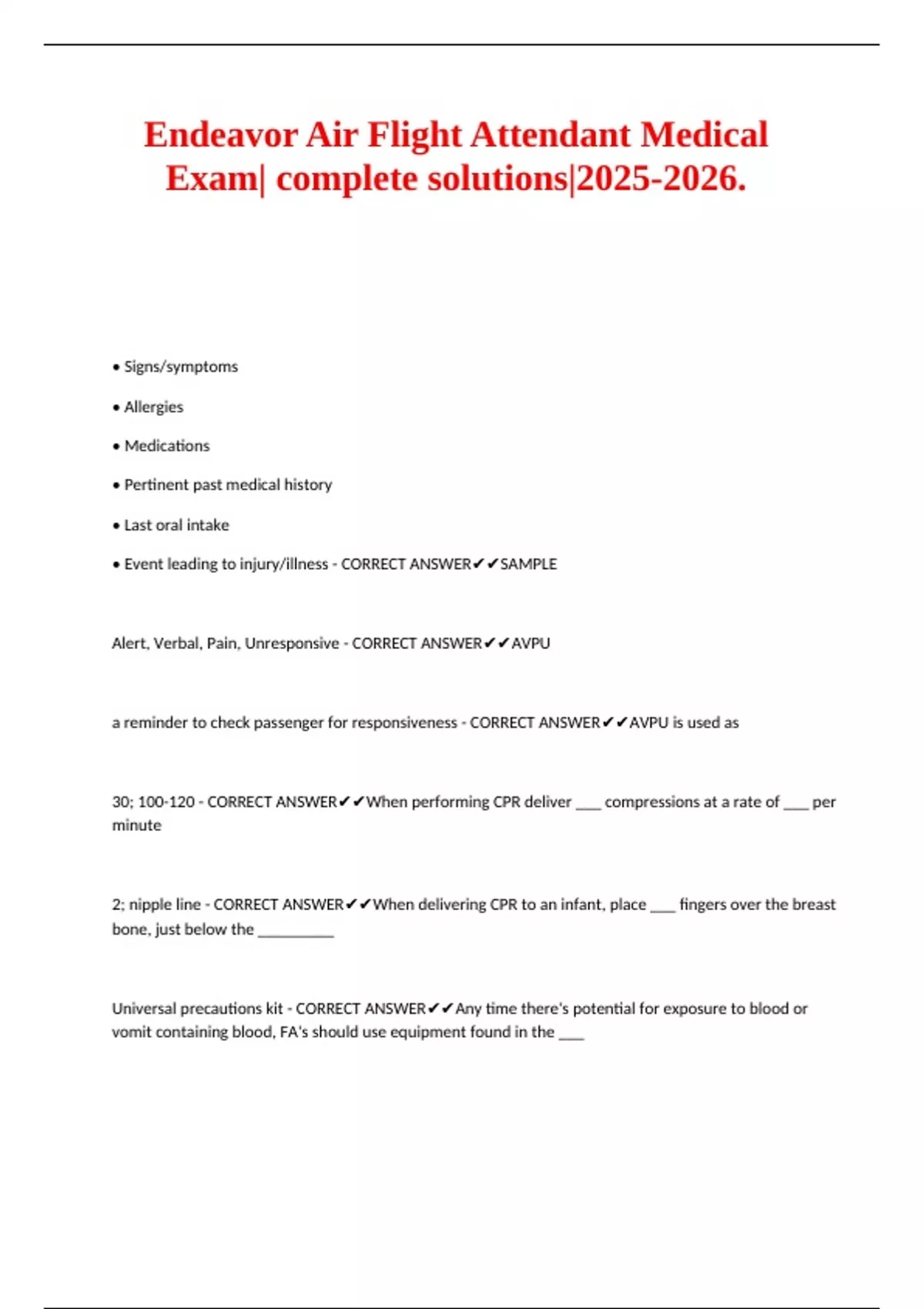 Endeavor Air Flight Attendant Medical Exam| complete solutions|2025-2026.

• Signs/symptoms

• Allergies

• Medications

• Pertinent past medical history

• Last oral intake

• Event leading to injury/illness - CORRECT ANSWER✔✔SAMPLE

Alert, Verbal, Pain, Unresponsive - CORRECT ANSWER✔✔AVPU

a reminder to check passenger for responsiveness - CORRECT ANSWER✔✔AVPU is used as

30; 100-120 - CORRECT ANSWER✔✔When performing CPR deliver ___ compressions at a rate of ___ per minute

2; nipple line - CORRECT ANSWER✔✔When delivering CPR to an infant, place ___ fingers over the breast bone, just below the _________

Universal precautions kit - CORRECT ANSWER✔✔Any time there's potential for exposure to blood or vomit containing blood, FA's should use equipment found in the ___